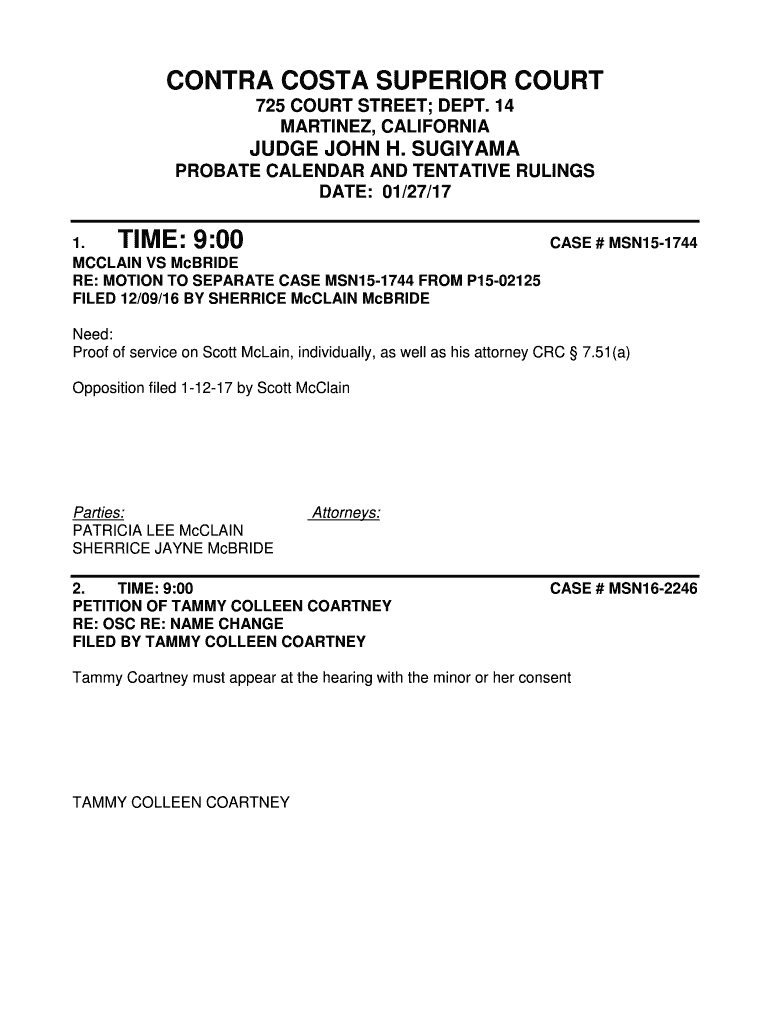 CONTRA COSTA SUPERIOR COURT
725 COURT STREET; DEPT. 14
MARTINEZ, CALIFORNIA
JUDGE JOHN H. SUGIYAMA
PROBATE CALENDAR AND TENTATIVE RULINGS
DATE: 01/27/17

1. TIME: 9:00 CASE # MSN15-1744
MCCLAIN VS McBRIDE
RE: MOTION TO SEPARATE CASE MSN15-1744 FROM P15-02125
FILED 12/09/16 BY SHERRICE McCLAIN McBRIDE

Need:
Proof of service on Scott McLain, individually, as well as his attorney CRC § 7.51(a)

Opposition filed 1-12-17 by Scott McClain

Parties: Attorneys:
PATRICIA LEE McCLAIN
SHERRICE JAYNE McBRIDE

2. TIME: 9:00 CASE # MSN16-2246
PETITION OF TAMMY COLLEEN COARTNEY
RE: OSC RE: NAME CHANGE
FILED BY TAMMY COLLEEN COARTNEY

Tammy Coartney must appear at the hearing with the minor or her consent

TAMMY COLLEEN COARTNEY